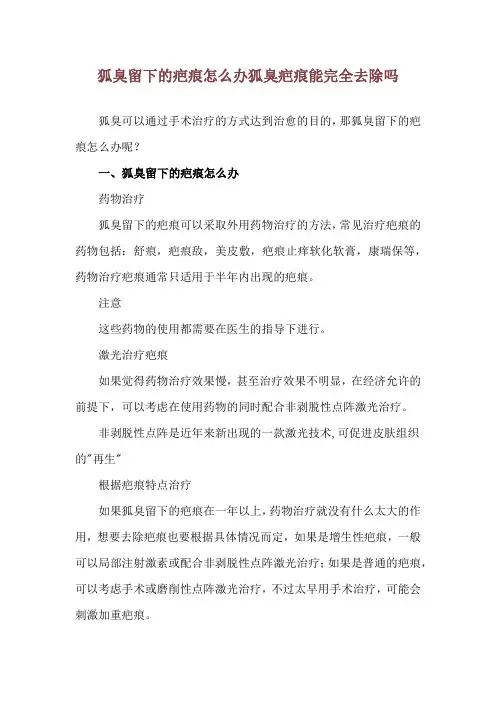 狐臭留下的疤痕怎么办狐臭疤痕能完全去除吗

狐臭可以通过手术治疗的方式达到治愈的目的，那狐臭留下的疤痕怎么办呢？

一、狐臭留下的疤痕怎么办

药物治疗

狐臭留下的疤痕可以采取外用药物治疗的方法，常见治疗疤痕的药物包括：舒痕，疤痕敌，美皮敷，疤痕止痒软化软膏，康瑞保等，药物治疗疤痕通常只适用于半年内出现的疤痕。

注意

这些药物的使用都需要在医生的指导下进行。

激光治疗疤痕

如果觉得药物治疗效果慢，甚至治疗效果不明显，在经济允许的前提下，可以考虑在使用药物的同时配合非剥脱性点阵激光治疗。

非剥脱性点阵是近年来新出现的一款激光技术，可促进皮肤组织的"再生"

根据疤痕特点治疗

如果狐臭留下的疤痕在一年以上，药物治疗就没有什么太大的作用，想要去除疤痕也要根据具体情况而定，如果是增生性疤痕，一般可以局部注射激素或配合非剥脱性点阵激光治疗；如果是普通的疤痕，可以考虑手术或磨削性点阵激光治疗，不过太早用手术治疗，可能会刺激加重疤痕。